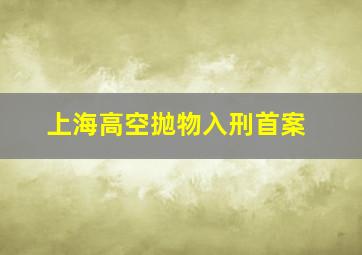 上海高空抛物入刑首案